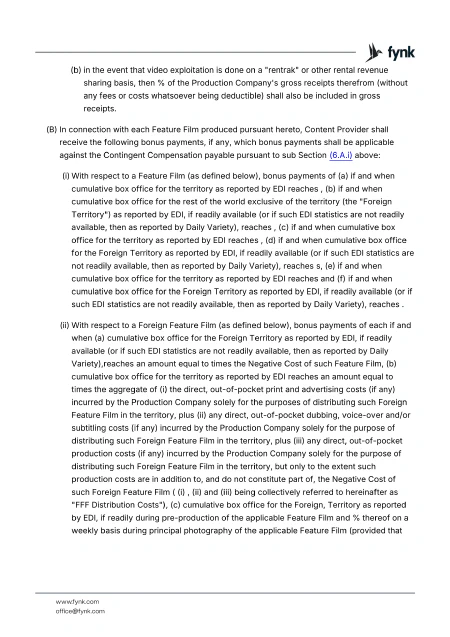 fynk

(b) in the event that video exploitation is done on a "rentrak" or other rental revenue sharing basis, then % of the Production Company's gross receipts therefrom (without any fees or costs whatsoever being deductible) shall also be included in gross receipts.

(B) In connection with each Feature Film produced pursuant hereto, Content Provider shall receive the following bonus payments, if any, which bonus payments shall be applicable against the Contingent Compensation payable pursuant to sub Section (6.A.i) above:

(i) With respect to a Feature Film (as defined below), bonus payments of (a) if and when cumulative box office for the territory as reported by EDI reaches , (b) if and when cumulative box office for the rest of the world exclusive of the territory (the "Foreign Territory") as reported by EDI, if readily available (or if such EDI statistics are not readily available, then as reported by Daily Variety), reaches , (c) if and when cumulative box office for the territory as reported by EDI reaches , (d) if and when cumulative box office for the Foreign Territory as reported by EDI, if readily available (or if such EDI statistics are not readily available, then as reported by Daily Variety), reaches s, (e) if and when cumulative box office for the territory as reported by EDI reaches and (f) if and when cumulative box office for the Foreign Territory as reported by EDI, if readily available (or if such EDI statistics are not readily available, then as reported by Daily Variety), reaches .

(ii) With respect to a Foreign Feature Film (as defined below), bonus payments of each if and when (a) cumulative box office for the Foreign Territory as reported by EDI, if readily available (or if such EDI statistics are not readily available, then as reported by Daily Variety),reaches an amount equal to times the Negative Cost of such Feature Film, (b) cumulative box office for the territory as reported by EDI reaches an amount equal to times the aggregate of (i) the direct, out-of-pocket print and advertising costs (if any) incurred by the Production Company solely for the purposes of distributing such Foreign Feature Film in the territory, plus (ii) any direct, out-of-pocket dubbing, voice-over and/or subtitling costs (if any) incurred by the Production Company solely for the purpose of distributing such Foreign Feature Film in the territory, plus (iii) any direct, out-of-pocket production costs (if any) incurred by the Production Company solely for the purpose of distributing such Foreign Feature Film in the territory, but only to the extent such production costs are in addition to, and do not constitute part of, the Negative Cost of such Foreign Feature Film ( (i) , (ii) and (iii) being collectively referred to hereinafter as "FFF Distribution Costs"), (c) cumulative box office for the Foreign, Territory as reported by EDI, if readily during pre-production of the applicable Feature Film and % thereof on a weekly basis during principal photography of the applicable Feature Film (provided that

www.fynk.com
office@fynk.com